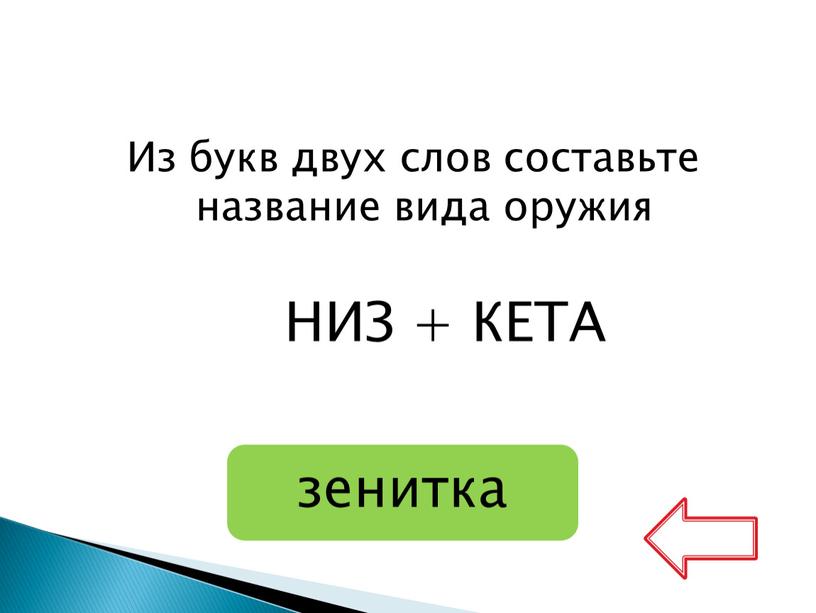 Из букв двух слов составьте название вида оружия

НИЗ + КЕТА

зенитка